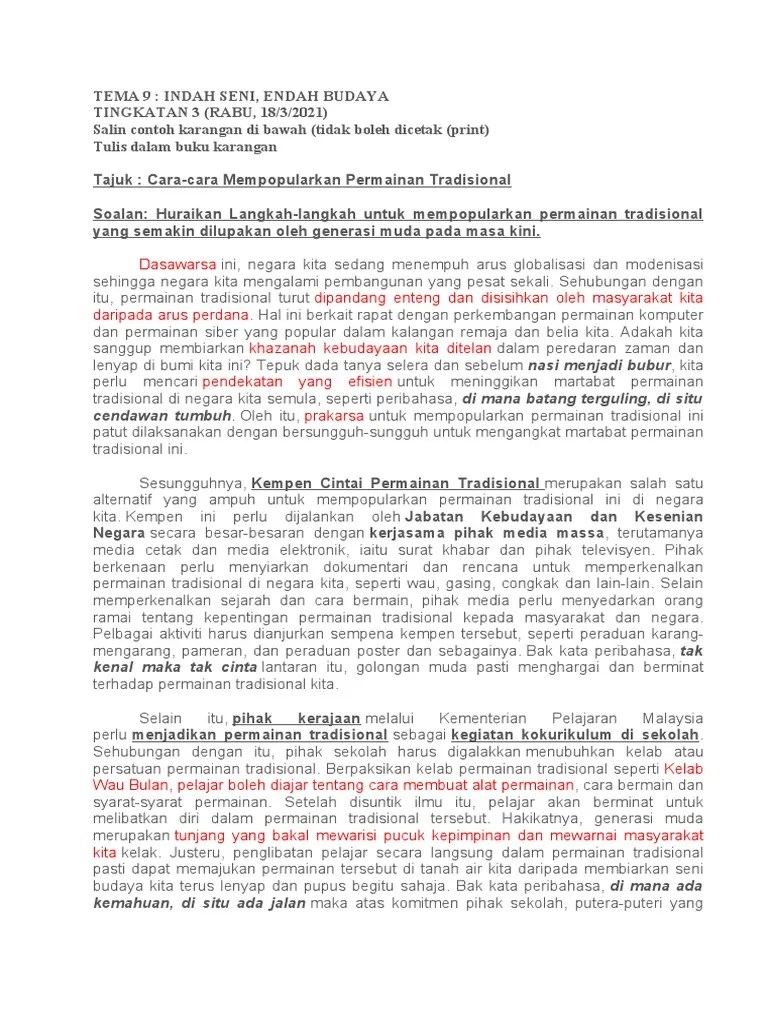 TEMA 9 : INDAH SENI, ENDAH BUDAYA
TINGKATAN 3 (RABU, 18/3/2021)
Salin contoh karangan di bawah (tidak boleh dicetak (print)
Tulis dalam buku karangan

Tajuk : Cara-cara Mempopularkan Permainan Tradisional

Soalan: Huraikan Langkah-langkah untuk mempopularkan permainan tradisional yang semakin dilupakan oleh generasi muda pada masa kini.

Dasawarsa ini, negara kita sedang menempuh arus globalisasi dan modenisasi sehingga negara kita mengalami pembangunan yang pesat sekali. Sehubungan dengan itu, permainan tradisional turut dipandang enteng dan disisihkan oleh masyarakat kita daripada arus perdana. Hal ini berkait rapat dengan perkembangan permainan komputer dan permainan siber yang popular dalam kalangan remaja dan belia kita. Adakah kita sanggup membiarkan khazanah kebudayaan kita ditelan dalam peredaran zaman dan lenyap di bumi kita ini? Tepuk dada tanya selera dan sebelum nasi menjadi bubur, kita perlu mencari pendekatan yang efisien untuk meninggikan martabat permainan tradisional di negara kita semula, seperti peribahasa, di mana batang terguling, di situ cendawan tumbuh. Oleh itu, prakarsa untuk mempopularkan permainan tradisional ini patut dilaksanakan dengan bersungguh-sungguh untuk mengangkat martabat permainan tradisional ini.

Sesungguhnya, Kempen Cintai Permainan Tradisional merupakan salah satu alternatif yang ampuh untuk mempopularkan permainan tradisional ini di negara kita. Kempen ini perlu dijalankan oleh Jabatan Kebudayaan dan Kesenian Negara secara besar-besaran dengan kerjasama pihak media massa, terutamanya media cetak dan media elektronik, iaitu surat khabar dan pihak televisyen. Pihak berkenaan perlu menyiarkan dokumentari dan rencana untuk memperkenalkan permainan tradisional di negara kita, seperti wau, gasing, congkak dan lain-lain. Selain memperkenalkan sejarah dan cara bermain, pihak media perlu menyedarkan orang ramai tentang kepentingan permainan tradisional kepada masyarakat dan negara. Pelbagai aktiviti harus dianjurkan sempena kempen tersebut, seperti peraduan karang-mengarang, pameran, dan peraduan poster dan sebagainya. Bak kata peribahasa, tak kenal maka tak cinta lantaran itu, golongan muda pasti menghargai dan berminat terhadap permainan tradisional kita.

Selain itu, pihak kerajaan melalui Kementerian Pelajaran Malaysia perlu menjadikan permainan tradisional sebagai kegiatan kokurikulum di sekolah. Sehubungan dengan itu, pihak sekolah harus digalakkan menubuhkan kelab atau persatuan permainan tradisional. Berpaksikan kelab permainan tradisional seperti Kelab Wau Bulan, pelajar boleh diajar tentang cara membuat alat permainan, cara bermain dan syarat-syarat permainan. Setelah disuntik ilmu itu, pelajar akan berminat untuk melibatkan diri dalam permainan tradisional tersebut. Hakikatnya, generasi muda merupakan tunjang yang bakal mewarisi pucuk kepimpinan dan mewarnai masyarakat kita kelak. Justeru, penglibatan pelajar secara langsung dalam permainan tradisional pasti dapat memajukan permainan tersebut di tanah air kita daripada membiarkan seni budaya kita terus lenyap dan pupus begitu sahaja. Bak kata peribahasa, di mana ada kemahuan, di situ ada jalan maka atas komitmen pihak sekolah, putera-puteri yang